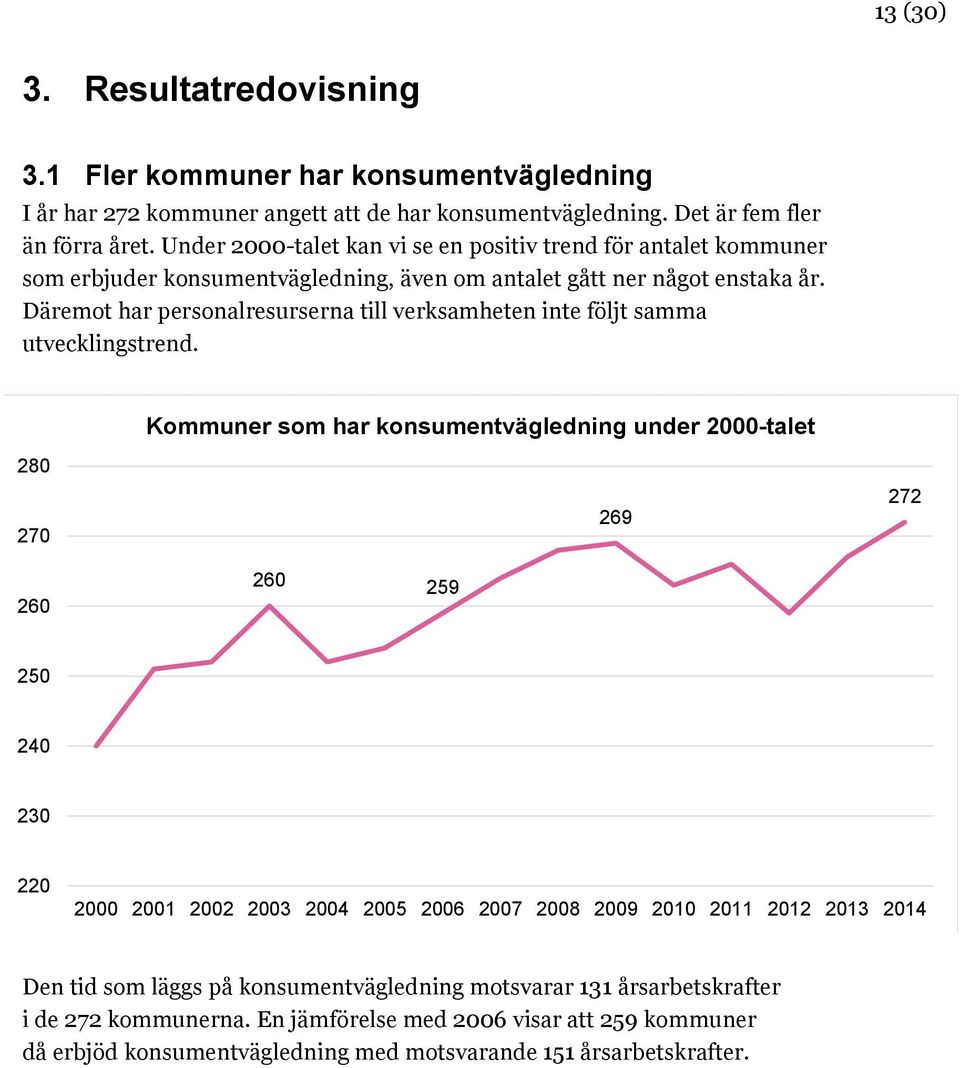 13 (30)

3. Resultatredovisning

3.1 Fler kommuner har konsumentvägledning

I år har 272 kommuner angett att de har konsumentvägledning. Det är fem fler än förra året. Under 2000-talet kan vi se en positiv trend för antalet kommuner som erbjuder konsumentvägledning, även om antalet gått ner något enstaka år. Däremot har personalresurserna till verksamheten inte följt samma utvecklingstrend.

Kommuner som har konsumentvägledning under 2000-talet

280
270
260
250
240
230
220

260
259
269
272

2000 2001 2002 2003 2004 2005 2006 2007 2008 2009 2010 2011 2012 2013 2014

Den tid som läggs på konsumentvägledning motsvarar 131 årsarbetskrafter i de 272 kommunerna. En jämförelse med 2006 visar att 259 kommuner då erbjöd konsumentvägledning med motsvarande 151 årsarbetskrafter.